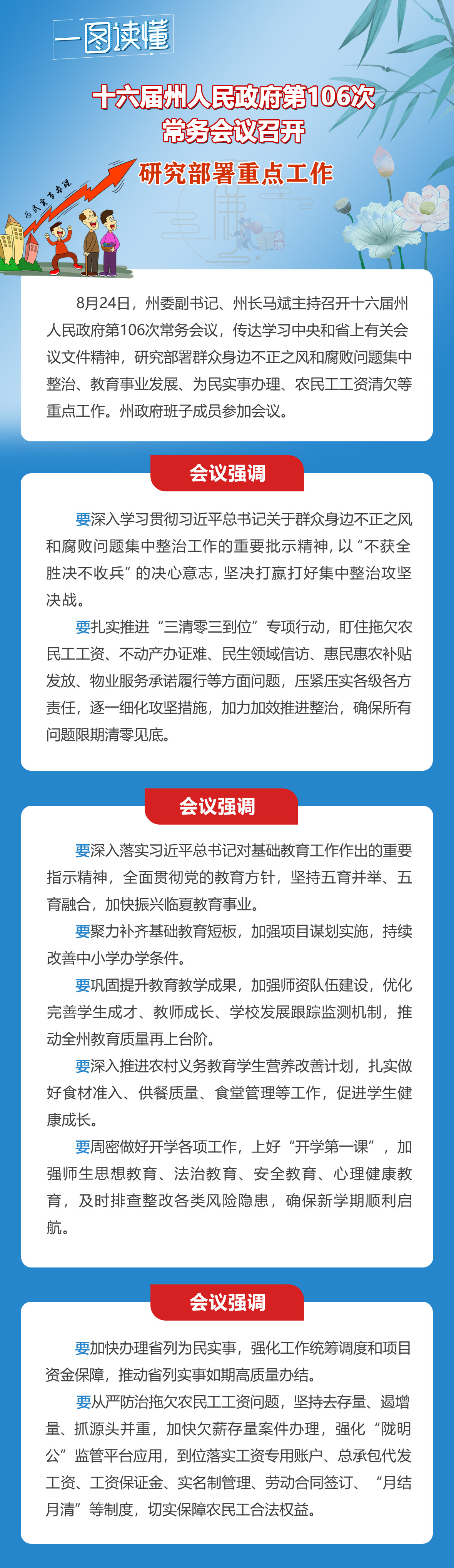 一图读懂

十六届州人民政府第106次常务会议召开

研究部署重点工作

为民实事办理

8月24日，州委副书记、州长马斌主持召开十六届州人民政府第106次常务会议，传达学习中央和省上有关会议文件精神，研究部署群众身边不正之风和腐败问题集中整治、教育事业发展、为民实事办理、农民工工资清欠等重点工作。州政府班子成员参加会议。

会议强调

要深入学习贯彻习近平总书记关于群众身边不正之风和腐败问题集中整治工作的重要批示精神，以“不获全胜决不收兵”的决心意志，坚决打赢打好集中整治攻坚决战。

要扎实推进“三清零三到位”专项行动，盯住拖欠农民工工资、不动产办证难、民生领域信访、惠民惠农补贴发放、物业服务承诺履行等方面问题，压紧压实各级各方责任，逐一细化攻坚措施，加力加效推进整治，确保所有问题限期清零见底。

会议强调

要深入落实习近平总书记对基础教育工作作出的重要指示精神，全面贯彻党的教育方针，坚持五育并举、五育融合，加快振兴临夏教育事业。

要聚力补齐基础教育短板，加强项目谋划实施，持续改善中小学办学条件。

要巩固提升教育教学成果，加强师资队伍建设，优化完善学生成才、教师成长、学校发展跟踪监测机制，推动全州教育质量再上台阶。

要深入推进农村义务教育学生营养改善计划，扎实做好食材准入、供餐质量、食堂管理等工作，促进学生健康成长。

要周密做好开学各项工作，上好“开学第一课”，加强师生思想教育、法治教育、安全教育、心理健康教育，及时排查整改各类风险隐患，确保新学期顺利启航。

会议强调

要加快办理省列为民实事，强化工作统筹调度和项目资金保障，推动省列实事如期高质量办结。

要从严防治拖欠农民工工资问题，坚持去存量、遏增量、抓源头并重，加快欠薪存量案件办理，强化“陇明公”监管平台应用，到位落实工资专用账户、总承包代发工资、工资保证金、实名制管理、劳动合同签订、“月结月清”等制度，切实保障农民工合法权益。